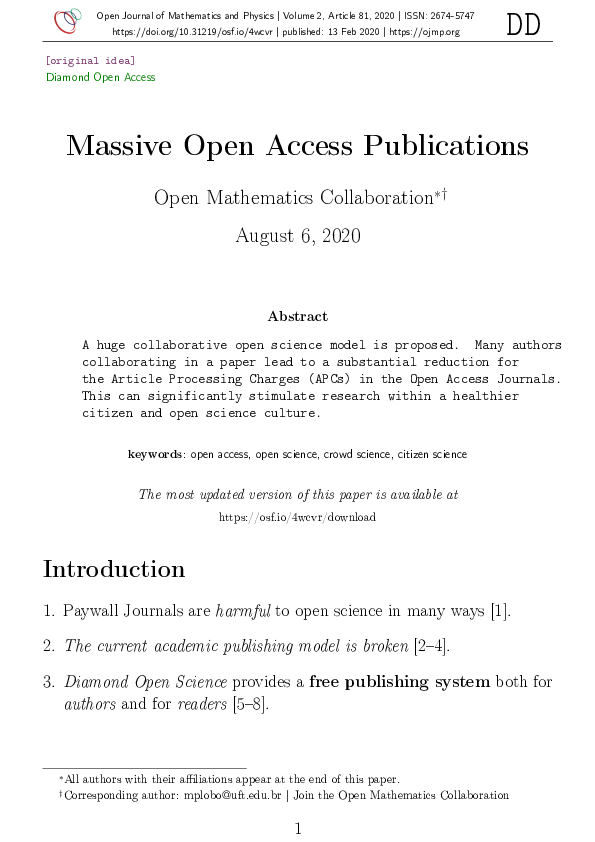 Open Journal of Mathematics and Physics | Volume 2, Article 81, 2020 | ISSN: 2674-5747
https://doi.org/10.31219/osf.io/4wcvr | published: 13 Feb 2020 | https://ojmp.org

DD

[original idea]
Diamond Open Access

Massive Open Access Publications

Open Mathematics Collaboration*†

August 6, 2020

Abstract

A huge collaborative open science model is proposed. Many authors collaborating in a paper lead to a substantial reduction for the Article Processing Charges (APCs) in the Open Access Journals. This can significantly stimulate research within a healthier citizen and open science culture.

keywords: open access, open science, crowd science, citizen science

The most updated version of this paper is available at
https://osf.io/4wcvr/download

Introduction

1. Paywall Journals are harmful to open science in many ways [1].

2. The current academic publishing model is broken [2–4].

3. Diamond Open Science provides a free publishing system both for authors and for readers [5–8].

*All authors with their affiliations appear at the end of this paper.
†Corresponding author: mplobo@uft.edu.br | Join the Open Mathematics Collaboration

1